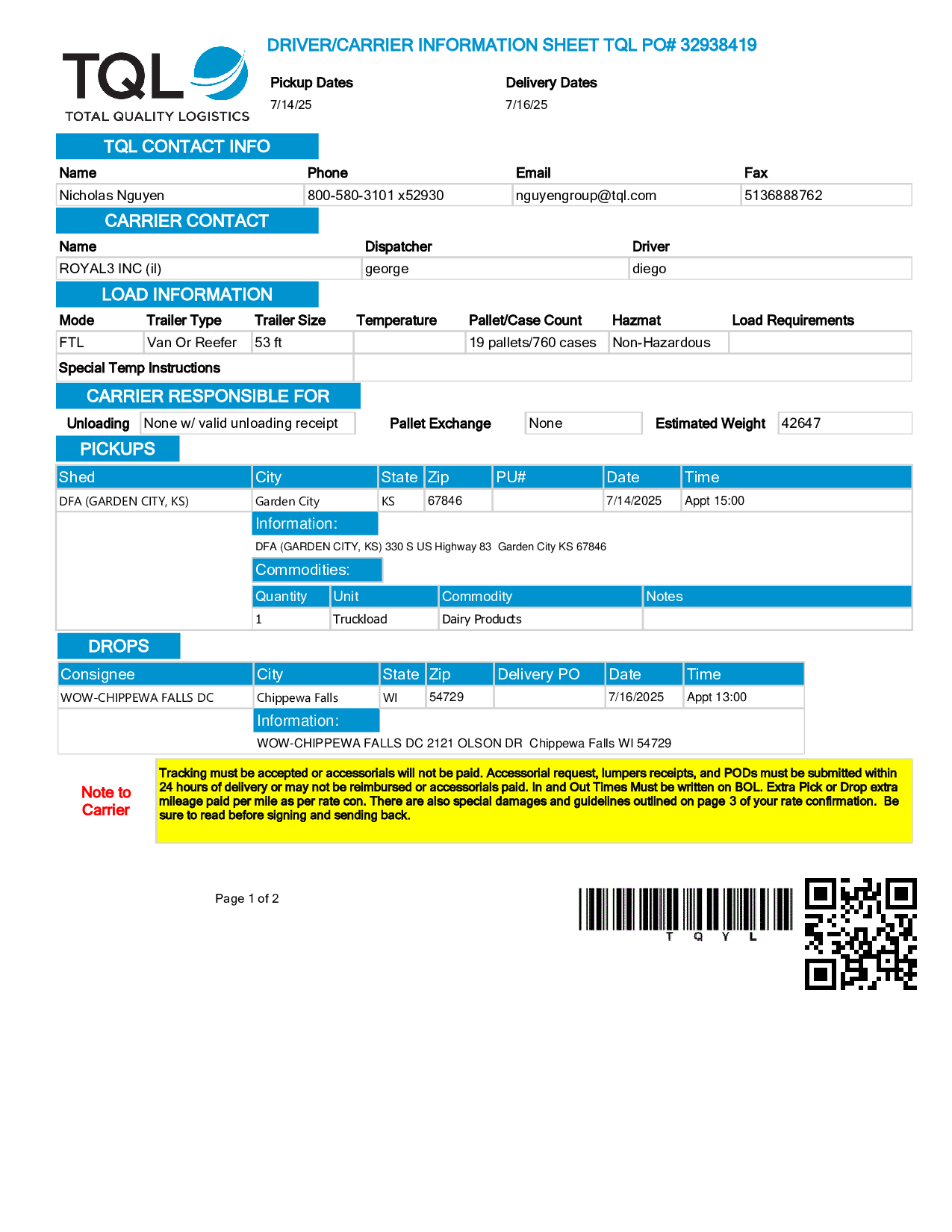 TQL
TOTAL QUALITY LOGISTICS

DRIVER/CARRIER INFORMATION SHEET TQL PO# 32938419

Pickup Dates
7/14/25

Delivery Dates
7/16/25

TQL CONTACT INFO

| Name | Phone | Email | Fax |
|---|---|---|---|
| Nicholas Nguyen | 800-580-3101 x52930 | nguyengroup@tql.com | 5136888762 |

CARRIER CONTACT

| Name | Dispatcher | Driver |
|---|---|---|
| ROYAL3 INC (il) | george | diego |

LOAD INFORMATION

| Mode | Trailer Type | Trailer Size | Temperature | Pallet/Case Count | Hazmat | Load Requirements |
|---|---|---|---|---|---|---|
| FTL | Van Or Reefer | 53 ft | | 19 pallets/760 cases | Non-Hazardous | |

Special Temp Instructions

CARRIER RESPONSIBLE FOR

Unloading None w/ valid unloading receipt Pallet Exchange None Estimated Weight 42647

PICKUPS

| Shed | City | State | Zip | PU# | Date | Time |
|---|---|---|---|---|---|---|
| DFA (GARDEN CITY, KS) | Garden City | KS | 67846 | | 7/14/2025 | Appt 15:00 |

Information:
DFA (GARDEN CITY, KS) 330 S US Highway 83 Garden City KS 67846

Commodities:

| Quantity | Unit | Commodity | Notes |
|---|---|---|---|
| 1 | Truckload | Dairy Products | |

DROPS

| Consignee | City | State | Zip | Delivery PO | Date | Time |
|---|---|---|---|---|---|---|
| WOW-CHIPPEWA FALLS DC | Chippewa Falls | WI | 54729 | | 7/16/2025 | Appt 13:00 |

Information:
WOW-CHIPPEWA FALLS DC 2121 OLSON DR Chippewa Falls WI 54729

Note to Carrier

Tracking must be accepted or accessorials will not be paid. Accessorial request, lumpers receipts, and PODs must be submitted within 24 hours of delivery or may not be reimbursed or accessorials paid. In and Out Times Must be written on BOL. Extra Pick or Drop extra mileage paid per mile as per rate con. There are also special damages and guidelines outlined on page 3 of your rate confirmation. Be sure to read before signing and sending back.

Page 1 of 2

T Q Y L